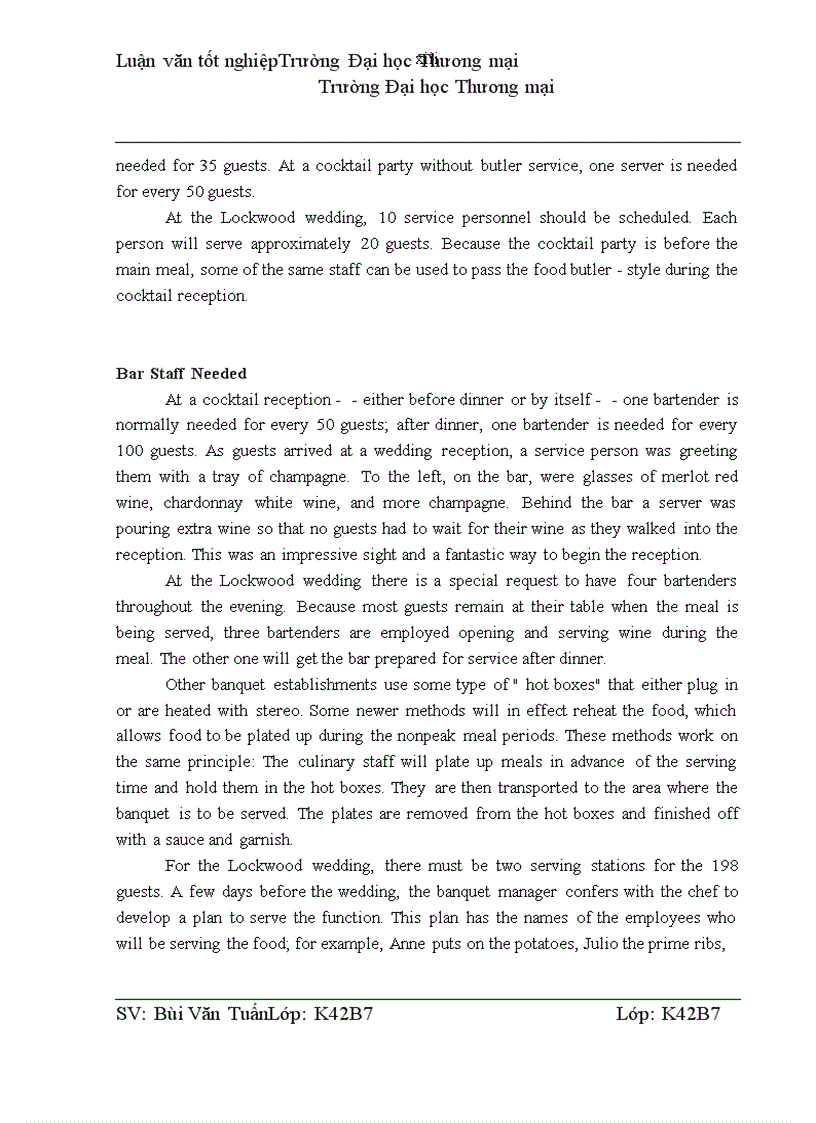 Luận văn tốt nghiệpTrường Đại học Thương mại
Trường Đại học Thương mại

needed for 35 guests. At a cocktail party without butler service, one server is needed for every 50 guests.

At the Lockwood wedding, 10 service personnel should be scheduled. Each person will serve approximately 20 guests. Because the cocktail party is before the main meal, some of the same staff can be used to pass the food butler - style during the cocktail reception.

Bar Staff Needed

At a cocktail reception - - either before dinner or by itself - - one bartender is normally needed for every 50 guests; after dinner, one bartender is needed for every 100 guests. As guests arrived at a wedding reception, a service person was greeting them with a tray of champagne. To the left, on the bar, were glasses of merlot red wine, chardonnay white wine, and more champagne. Behind the bar a server was pouring extra wine so that no guests had to wait for their wine as they walked into the reception. This was an impressive sight and a fantastic way to begin the reception.

At the Lockwood wedding there is a special request to have four bartenders throughout the evening. Because most guests remain at their table when the meal is being served, three bartenders are employed opening and serving wine during the meal. The other one will get the bar prepared for service after dinner.

Other banquet establishments use some type of " hot boxes" that either plug in or are heated with stereo. Some newer methods will in effect reheat the food, which allows food to be plated up during the nonpeak meal periods. These methods work on the same principle: The culinary staff will plate up meals in advance of the serving time and hold them in the hot boxes. They are then transported to the area where the banquet is to be served. The plates are removed from the hot boxes and finished off with a sauce and garnish.

For the Lockwood wedding, there must be two serving stations for the 198 guests. A few days before the wedding, the banquet manager confers with the chef to develop a plan to serve the function. This plan has the names of the employees who will be serving the food; for example, Anne puts on the potatoes, Julio the prime ribs,

SV: Bùi Văn TuấnLớp: K42B7 Lớp: K42B7